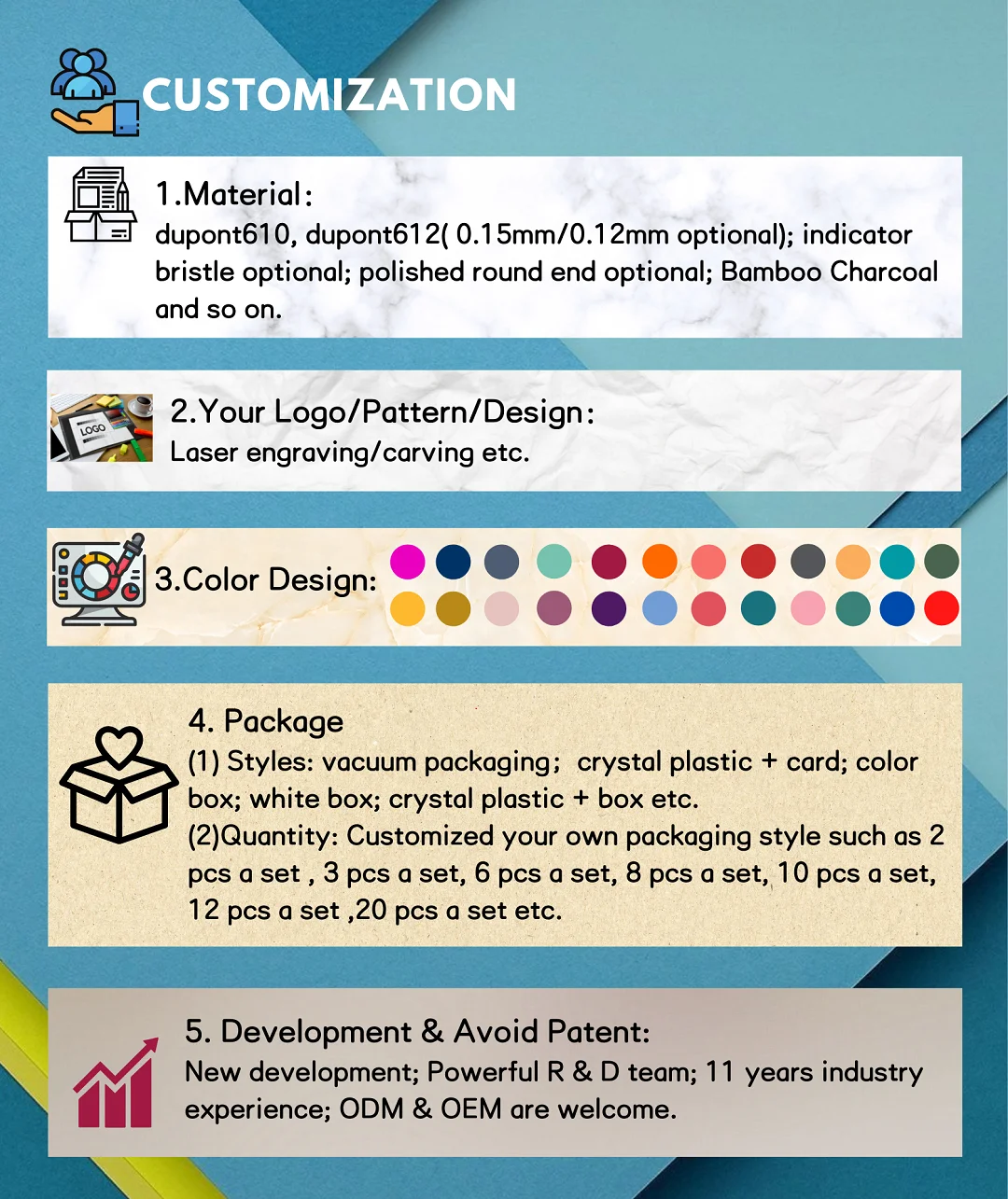 CUSTOMIZATION

1.Material:
dupont610, dupont612( 0.15mm/0.12mm optional); indicator bristle optional; polished round end optional; Bamboo Charcoal and so on.

2.Your Logo/Pattern/Design:
Laser engraving/carving etc.

3.Color Design:

4. Package
(1) Styles: vacuum packaging; crystal plastic + card; color box; white box; crystal plastic + box etc.
(2)Quantity: Customized your own packaging style such as 2 pcs a set , 3 pcs a set, 6 pcs a set, 8 pcs a set, 10 pcs a set, 12 pcs a set ,20 pcs a set etc.

5. Development & Avoid Patent:
New development; Powerful R & D team; 11 years industry experience; ODM & OEM are welcome.